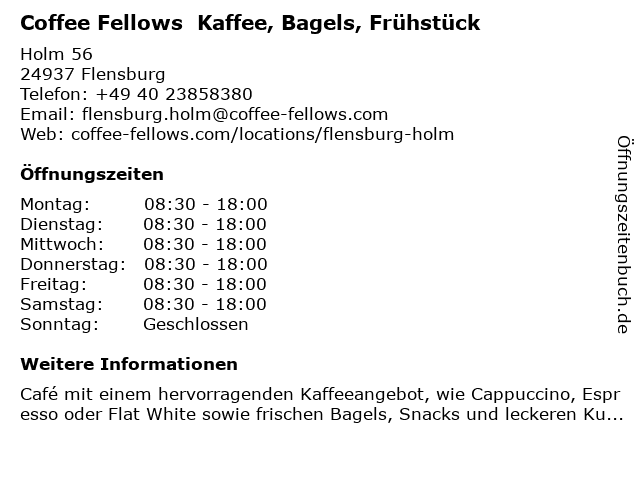 Coffee Fellows Kaffee, Bagels, Frühstück

Holm 56
24937 Flensburg
Telefon: +49 40 23858380
Email: flensburg.holm@coffee-fellows.com
Web: coffee-fellows.com/locations/flensburg-holm

Öffnungszeiten

Montag: 08:30 - 18:00
Dienstag: 08:30 - 18:00
Mittwoch: 08:30 - 18:00
Donnerstag: 08:30 - 18:00
Freitag: 08:30 - 18:00
Samstag: 08:30 - 18:00
Sonntag: Geschlossen

Weitere Informationen

Café mit einem hervorragenden Kaffeeangebot, wie Cappuccino, Espresso oder Flat White sowie frischen Bagels, Snacks und leckeren Ku...

Öffnungszeitenbuch.de